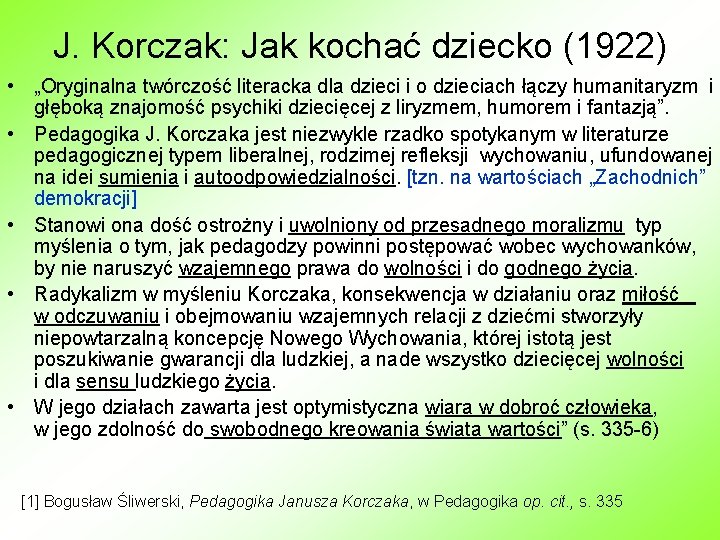 J. Korczak: Jak kochać dziecko (1922)

• „Oryginalna twórczość literacka dla dzieci i o dzieciach łączy humanitaryzm i głęboką znajomość psychiki dziecięcej z liryzmem, humorem i fantazją".

• Pedagogika J. Korczaka jest niezwykle rzadko spotykanym w literaturze pedagogicznej typem liberalnej, rodzimej refleksji wychowaniu, ufundowanej na idei sumienia i autoodpowiedzialności. [tzn. na wartościach „Zachodnich" demokracji]

• Stanowi ona dość ostrożny i uwolniony od przesadnego moralizmu typ myślenia o tym, jak pedagodzy powinni postępować wobec wychowanków, by nie naruszyć wzajemnego prawa do wolności i do godnego życia.

• Radykalizm w myśleniu Korczaka, konsekwencja w działaniu oraz miłość w odczuwaniu i obejmowaniu wzajemnych relacji z dziećmi stworzyły niepowtarzalną koncepcję Nowego Wychowania, której istotą jest poszukiwanie gwarancji dla ludzkiej, a nade wszystko dziecięcej wolności i dla sensu ludzkiego życia.

• W jego działach zawarta jest optymistyczna wiara w dobroć człowieka, w jego zdolność do swobodnego kreowania świata wartości" (s. 335-6)

[1] Bogusław Śliwerski, Pedagogika Janusza Korczaka, w Pedagogika op. cit., s. 335